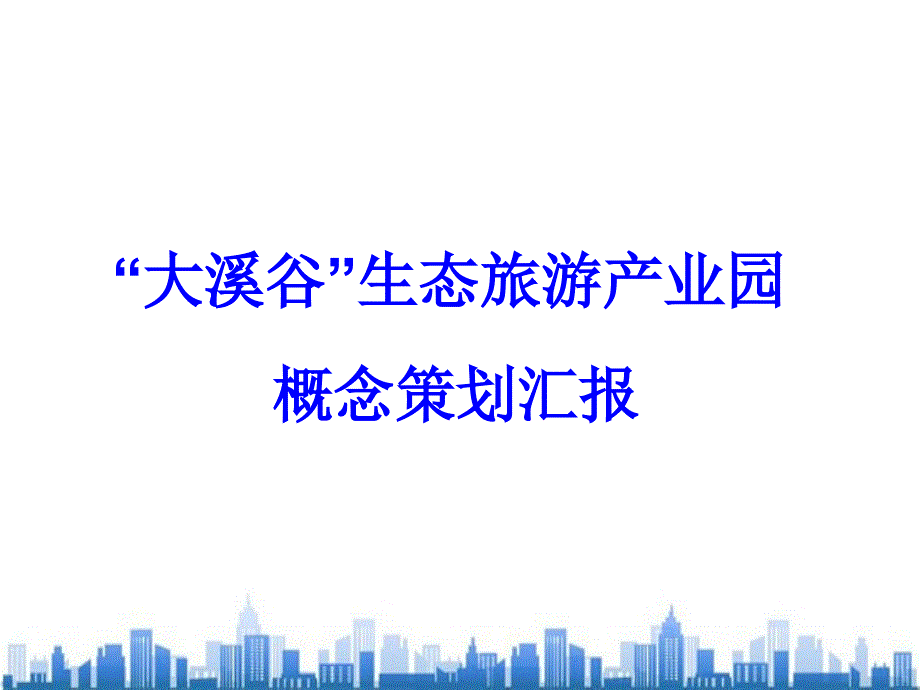 “大溪谷”生态旅游产业园

概念策划汇报